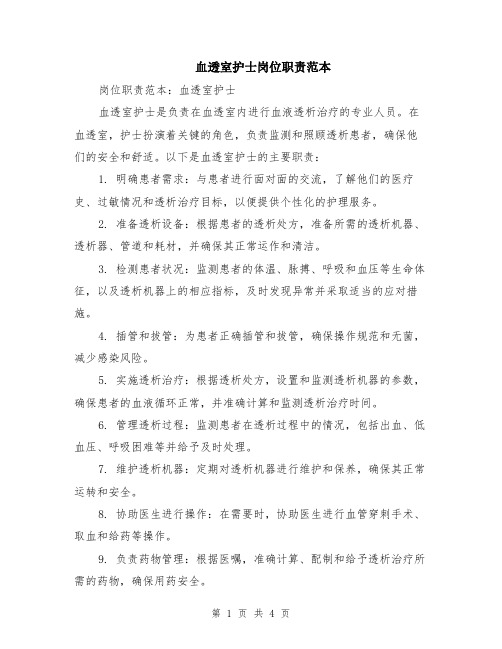 血透室护士岗位职责范本

岗位职责范本：血透室护士

血透室护士是负责在血透室内进行血液透析治疗的专业人员。在血透室，护士扮演着关键的角色，负责监测和照顾透析患者，确保他们的安全和舒适。以下是血透室护士的主要职责：

1. 明确患者需求：与患者进行面对面的交流，了解他们的医疗史、过敏情况和透析治疗目标，以便提供个性化的护理服务。

2. 准备透析设备：根据患者的透析处方，准备所需的透析机器、透析器、管道和耗材，并确保其正常运作和清洁。

3. 检测患者状况：监测患者的体温、脉搏、呼吸和血压等生命体征，以及透析机器上的相应指标，及时发现异常并采取适当的应对措施。

4. 插管和拔管：为患者正确插管和拔管，确保操作规范和无菌，减少感染风险。

5. 实施透析治疗：根据透析处方，设置和监测透析机器的参数，确保患者的血液循环正常，并准确计算和监测透析治疗时间。

6. 管理透析过程：监测患者在透析过程中的情况，包括出血、低血压、呼吸困难等并给予及时处理。

7. 维护透析机器：定期对透析机器进行维护和保养，确保其正常运转和安全。

8. 协助医生进行操作：在需要时，协助医生进行血管穿刺手术、取血和给药等操作。

9. 负责药物管理：根据医嘱，准确计算、配制和给予透析治疗所需的药物，确保用药安全。

第 1 页 共 4 页